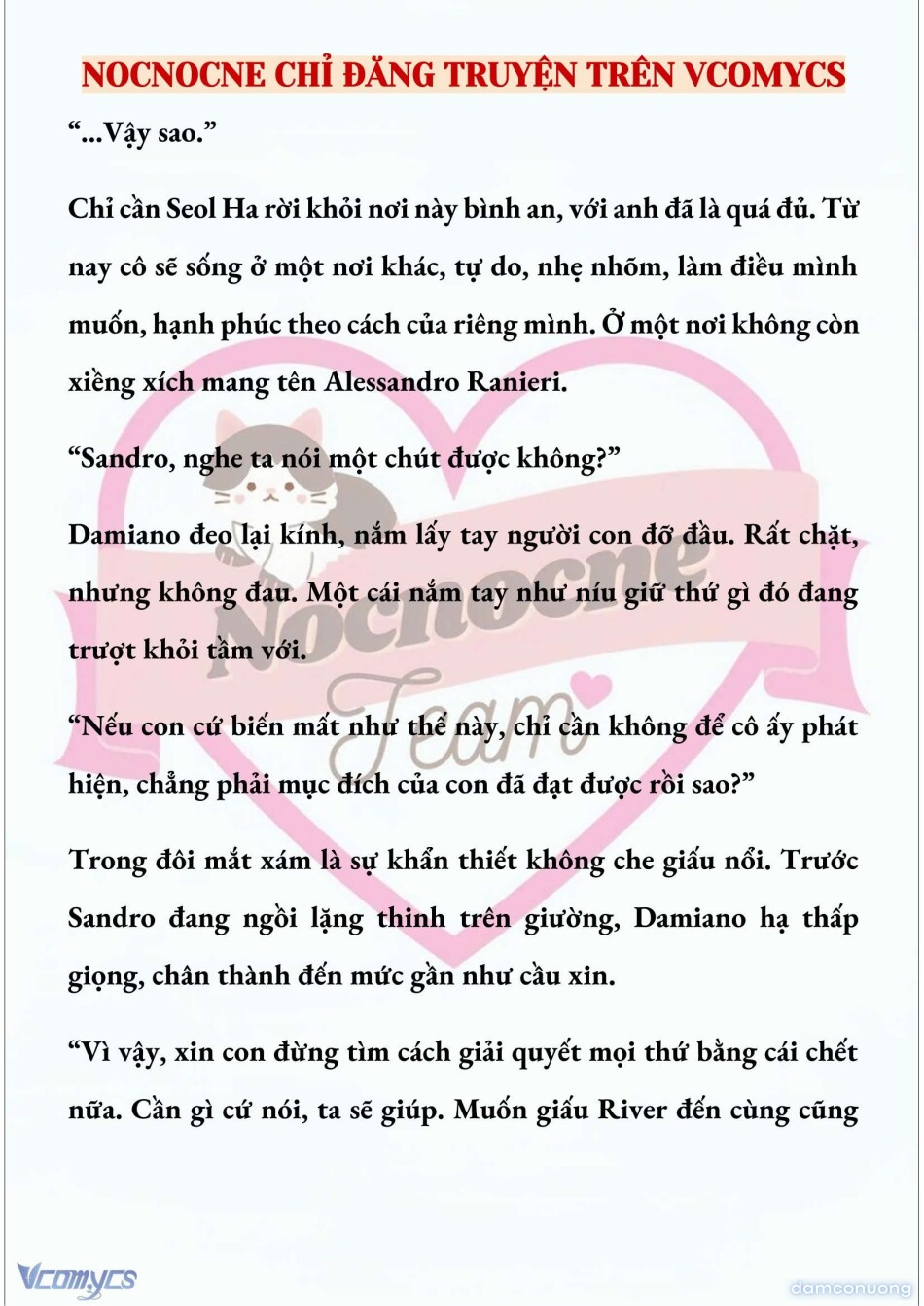 NOCNOCNE CHỈ ĐĂNG TRUYỆN TRÊN VCOMYCS

“...Vậy sao.”

Chỉ cần Seol Ha rời khỏi nơi này bình an, với anh đã là quá đủ. Từ nay cô sẽ sống ở một nơi khác, tự do, nhẹ nhõm, làm điều mình muốn, hạnh phúc theo cách của riêng mình. Ở một nơi không còn xiềng xích mang tên Alessandro Ranieri.

“Sandro, nghe ta nói một chút được không?”

Damiano đeo lại kính, nắm lấy tay người con đỡ đầu. Rất chặt, nhưng không đau. Một cái nắm tay như níu giữ thứ gì đó đang trượt khỏi tầm với.

“Nếu con cứ biến mất như thế này, chỉ cần không để cô ấy phát hiện, chẳng phải mục đích của con đã đạt được rồi sao?”

Trong đôi mắt xám là sự khẩn thiết không che giấu nổi. Trước Sandro đang ngồi lặng thinh trên giường, Damiano hạ thấp giọng, chân thành đến mức gần như cầu xin.

“Vì vậy, xin con đừng tìm cách giải quyết mọi thứ bằng cái chết nữa. Cần gì cứ nói, ta sẽ giúp. Muốn giấu River đến cùng cũng

Nocnocne Team

Vcomycs

damconuong